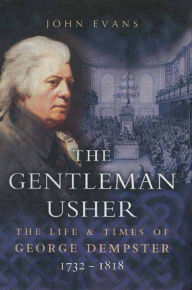 JOHN EVANS

THE GENTLEMAN USHER

THE LIFE & TIMES OF GEORGE DEMPSTER 1732 – 1818